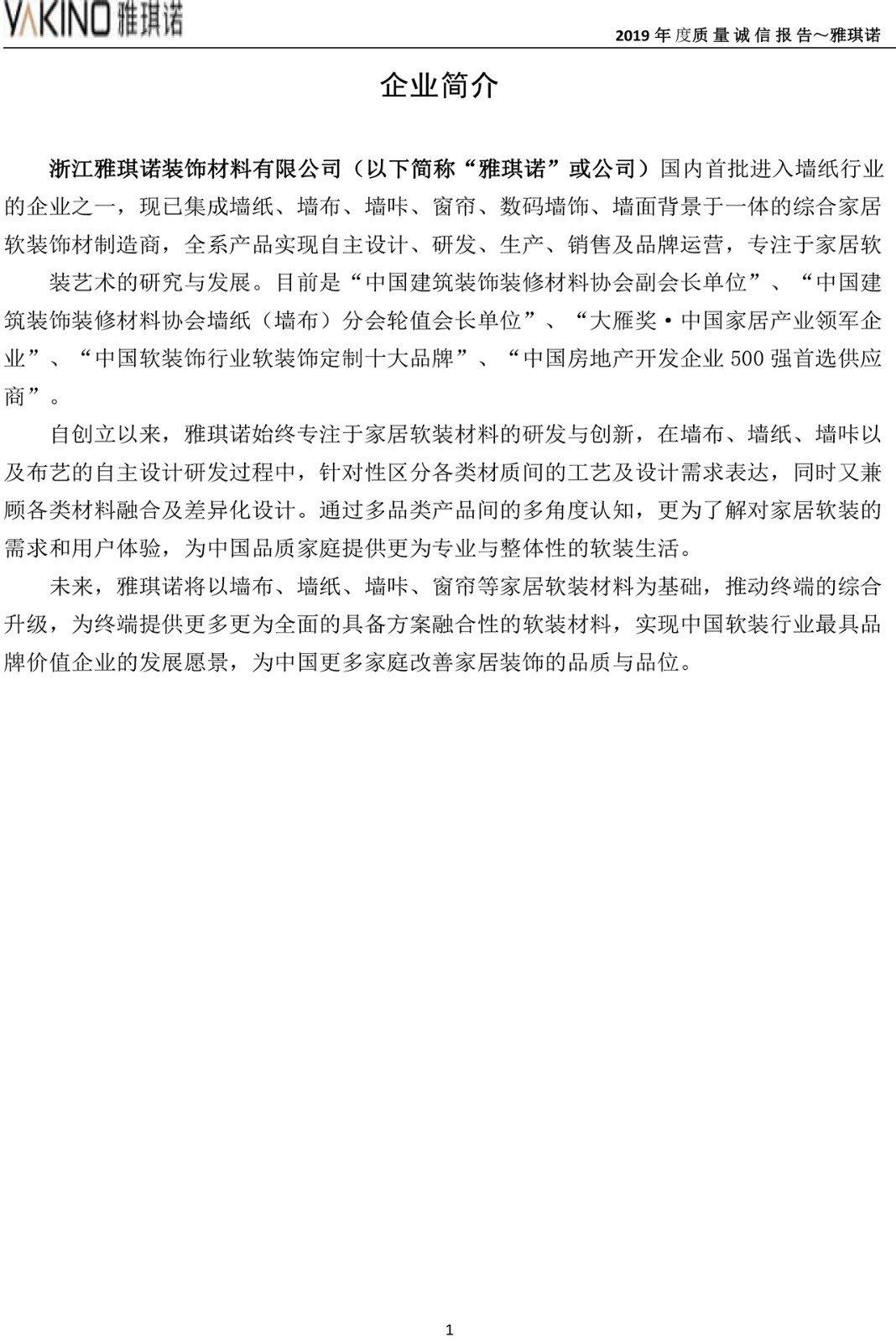 YAKINO 雅琪诺

2019年度质量诚信报告～雅琪诺

企业简介

浙江雅琪诺装饰材料有限公司（以下简称“雅琪诺”或公司）国内首批进入墙纸行业的企业之一，现已集成墙纸、墙布、墙咔、窗帘、数码墙饰、墙面背景于一体的综合家居软装饰材制造商，全系产品实现自主设计、研发、生产、销售及品牌运营，专注于家居软装艺术的研究与发展。目前是“中国建筑装饰装修材料协会副会长单位”、“中国建筑装饰装修材料协会墙纸（墙布）分会轮值会长单位”、“大雁奖·中国家居产业领军企业”、“中国软装饰行业软装饰定制十大品牌”、“中国房地产开发企业500强首选供应商”。

自创立以来，雅琪诺始终专注于家居软装材料的研发与创新，在墙布、墙纸、墙咔以及布艺的自主设计研发过程中，针对性区分各类材质间的工艺及设计需求表达，同时又兼顾各类材料融合及差异化设计。通过多品类产品间的多角度认知，更为了解对家居软装的需求和用户体验，为中国品质家庭提供更为专业与整体性的软装生活。

未来，雅琪诺将以墙布、墙纸、墙咔、窗帘等家居软装材料为基础，推动终端的综合升级，为终端提供更多更为全面的具备方案融合性的软装材料，实现中国软装行业最具品牌价值企业的发展愿景，为中国更多家庭改善家居装饰的品质与品位。

1